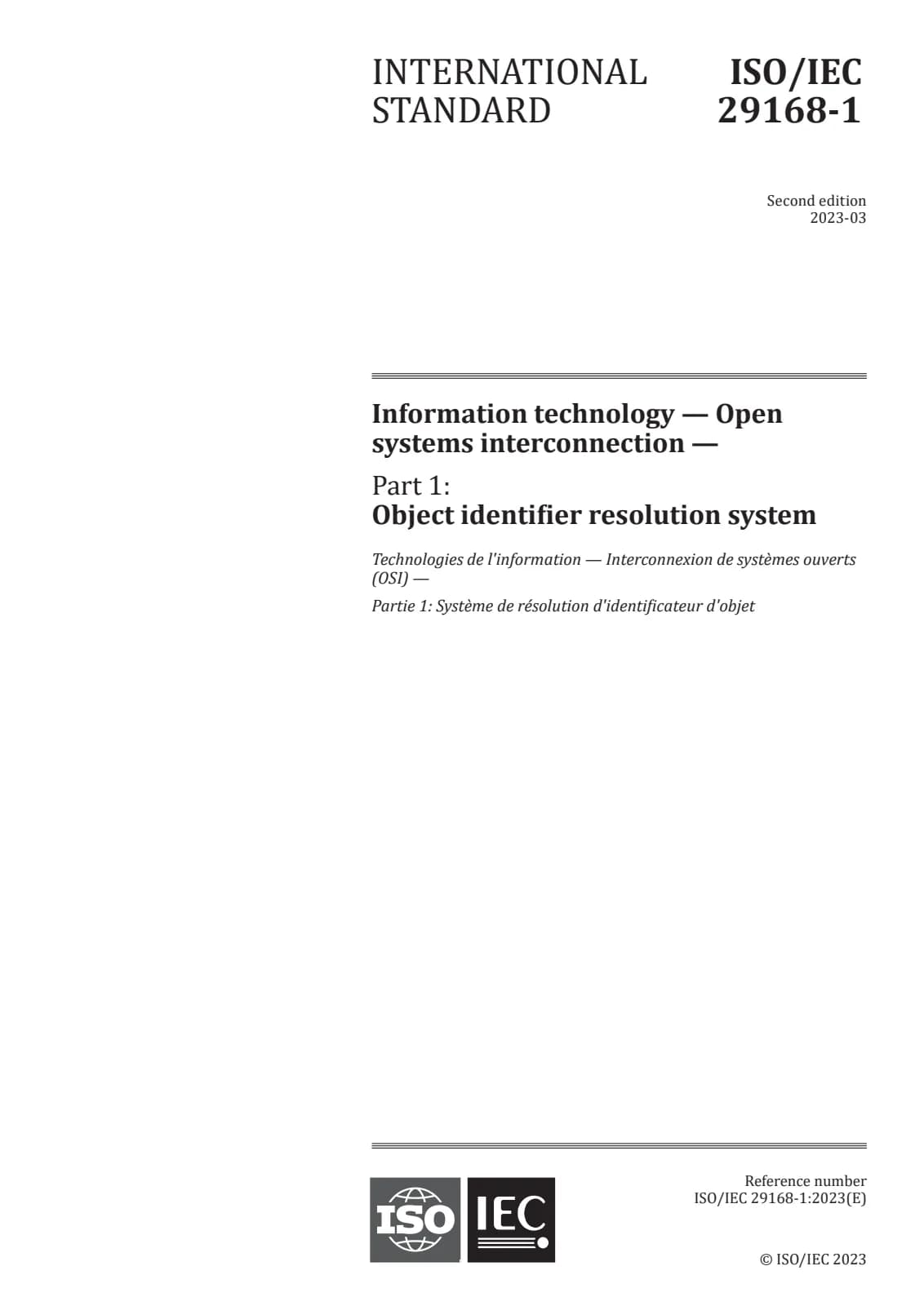 INTERNATIONAL STANDARD

ISO/IEC 29168-1

Second edition
2023-03

Information technology — Open systems interconnection —

Part 1:
Object identifier resolution system

Technologies de l'information — Interconnexion de systèmes ouverts (OSI) —

Partie 1: Système de résolution d'identificateur d'objet

ISO IEC

Reference number
ISO/IEC 29168-1:2023(E)

© ISO/IEC 2023